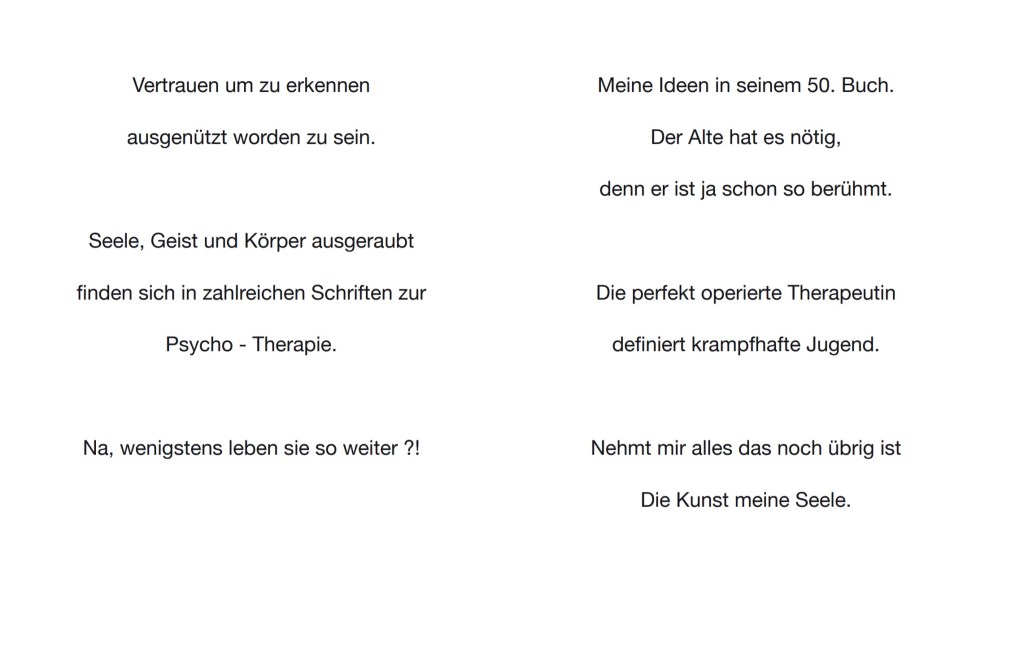 Vertrauen um zu erkennen
ausgenützt worden zu sein.

Seele, Geist und Körper ausgeraubt
finden sich in zahlreichen Schriften zur
Psycho - Therapie.

Na, wenigstens leben sie so weiter ?!

Meine Ideen in seinem 50. Buch.
Der Alte hat es nötig,
denn er ist ja schon so berühmt.

Die perfekt operierte Therapeutin
definiert krampfhafte Jugend.

Nehmt mir alles das noch übrig ist
Die Kunst meine Seele.